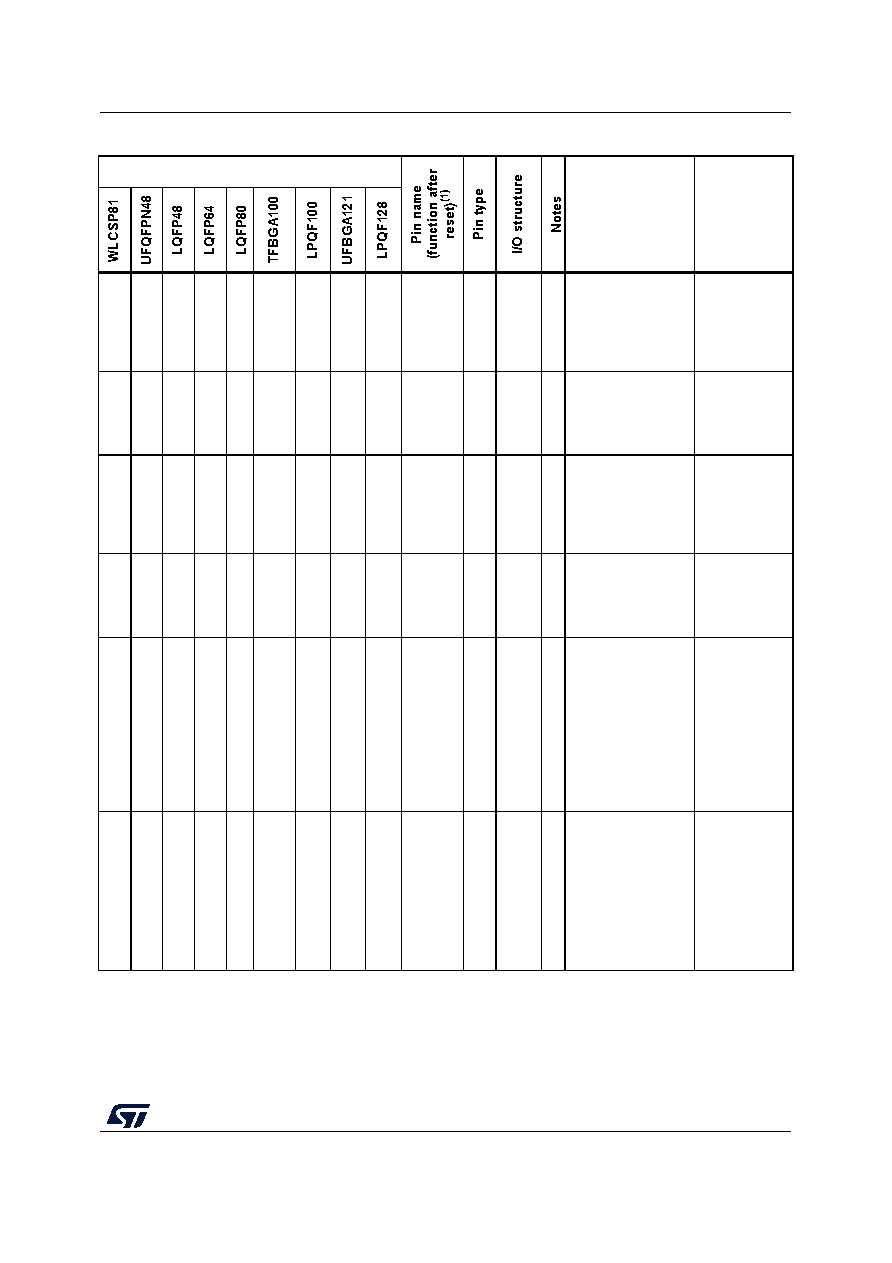 | WLCSP81 | UFQFPN48 | LQFP48 | LQFP64 | LQFP80 | TFBGA100 | LPQF100 | UFBGA121 | LPQF128 | Pin name (function after reset)$^{(1)}$ | Pin type | I/O structure | Notes | | |
|---|---|---|---|---|---|---|---|---|---|---|---|---|---|---|
| | | | | | | | | | | | | | | |
| | | | | | | | | | | | | | | |
| | | | | | | | | | | | | | | |
| | | | | | | | | | | | | | | |
| | | | | | | | | | | | | | | |
| | | | | | | | | | | | | | | |